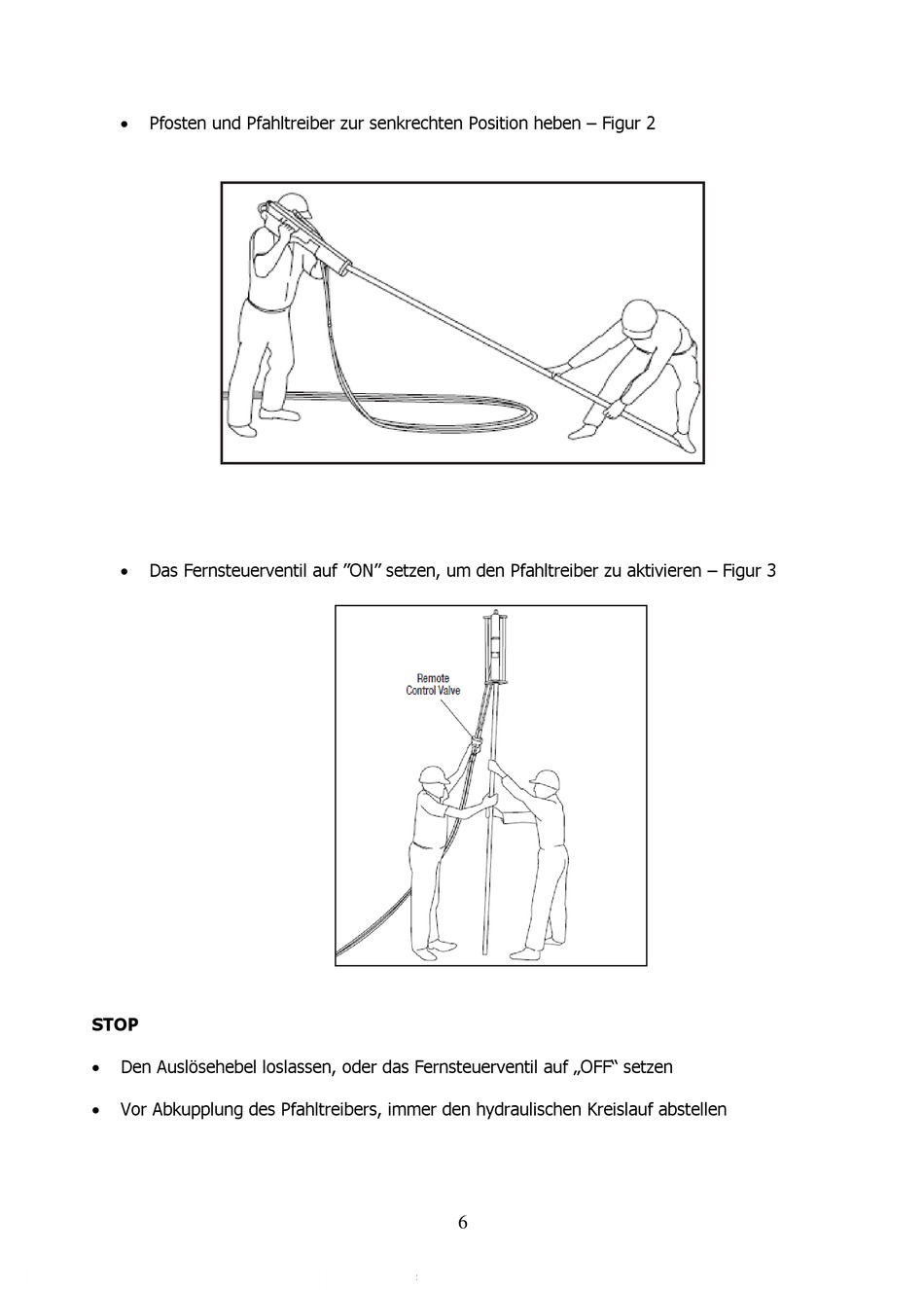 • Pfosten und Pfahltreiber zur senkrechten Position heben – Figur 2

• Das Fernsteuerventil auf ”ON” setzen, um den Pfahltreiber zu aktivieren – Figur 3

Remote Control Valve

**STOP**

• Den Auslösehebel loslassen, oder das Fernsteuerventil auf „OFF“ setzen

• Vor Abkupplung des Pfahltreibers, immer den hydraulischen Kreislauf abstellen

6